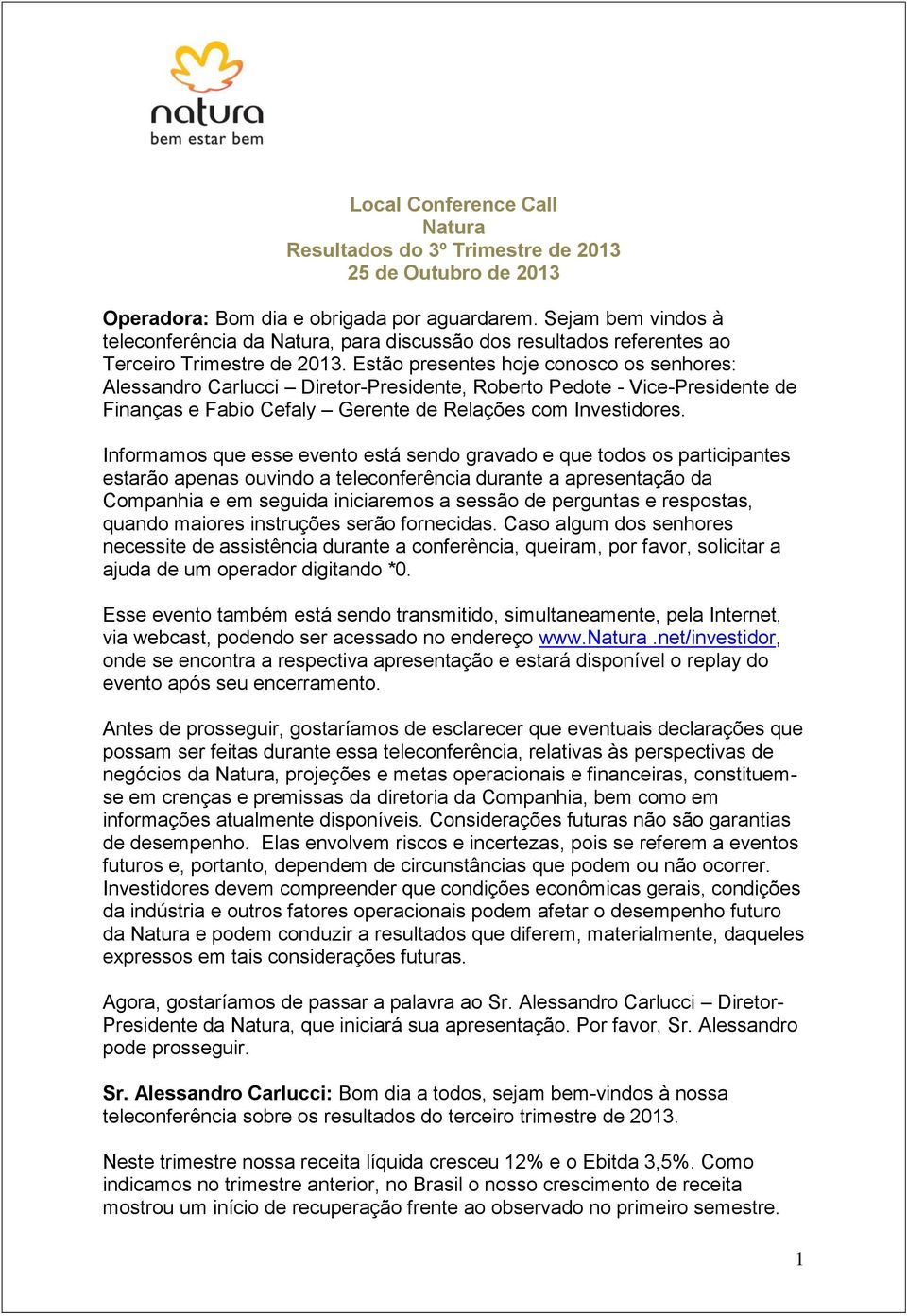 natura
bem estar bem

Local Conference Call
Natura
Resultados do 3º Trimestre de 2013
25 de Outubro de 2013

Operadora: Bom dia e obrigada por aguardarem. Sejam bem vindos à teleconferência da Natura, para discussão dos resultados referentes ao Terceiro Trimestre de 2013. Estão presentes hoje conosco os senhores: Alessandro Carlucci – Diretor-Presidente, Roberto Pedote - Vice-Presidente de Finanças e Fabio Cefaly – Gerente de Relações com Investidores.

Informamos que esse evento está sendo gravado e que todos os participantes estarão apenas ouvindo a teleconferência durante a apresentação da Companhia e em seguida iniciaremos a sessão de perguntas e respostas, quando maiores instruções serão fornecidas. Caso algum dos senhores necessite de assistência durante a conferência, queiram, por favor, solicitar a ajuda de um operador digitando *0.

Esse evento também está sendo transmitido, simultaneamente, pela Internet, via webcast, podendo ser acessado no endereço www.Natura .net/investidor, onde se encontra a respectiva apresentação e estará disponível o replay do evento após seu encerramento.

Antes de prosseguir, gostaríamos de esclarecer que eventuais declarações que possam ser feitas durante essa teleconferência, relativas às perspectivas de negócios da Natura, projeções e metas operacionais e financeiras, constituem-se em crenças e premissas da diretoria da Companhia, bem como em informações atualmente disponíveis. Considerações futuras não são garantias de desempenho. Elas envolvem riscos e incertezas, pois se referem a eventos futuros e, portanto, dependem de circunstâncias que podem ou não ocorrer. Investidores devem compreender que condições econômicas gerais, condições da indústria e outros fatores operacionais podem afetar o desempenho futuro da Natura e podem conduzir a resultados que diferem, materialmente, daqueles expressos em tais considerações futuras.

Agora, gostaríamos de passar a palavra ao Sr. Alessandro Carlucci – Diretor-Presidente da Natura, que iniciará sua apresentação. Por favor, Sr. Alessandro pode prosseguir.

Sr. Alessandro Carlucci: Bom dia a todos, sejam bem-vindos à nossa teleconferência sobre os resultados do terceiro trimestre de 2013.

Neste trimestre nossa receita líquida cresceu 12% e o Ebitda 3,5%. Como indicamos no trimestre anterior, no Brasil o nosso crescimento de receita mostrou um início de recuperação frente ao observado no primeiro semestre.

1